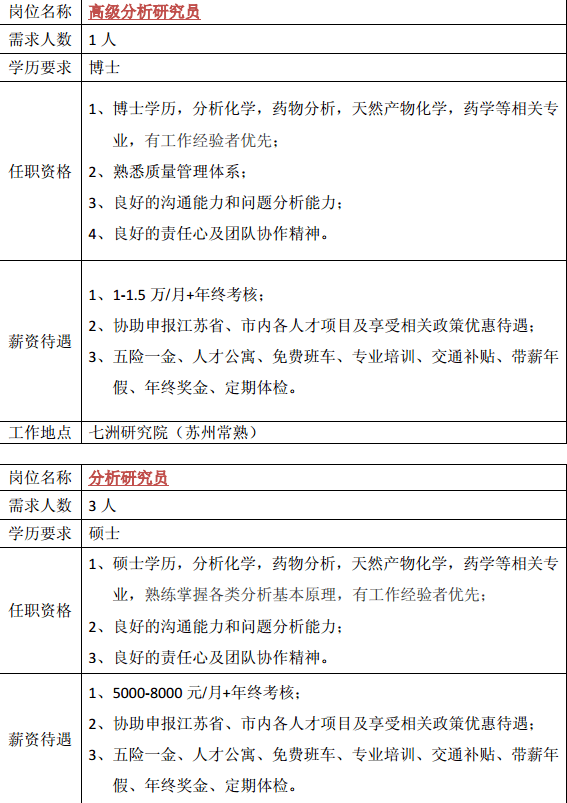 | 岗位名称 | 高级分析研究员 |
|---|---|
| 需求人数 | 1 人 |
| 学历要求 | 博士 |
| 任职资格 | 1、博士学历，分析化学，药物分析，天然产物化学，药学等相关专业，有工作经验者优先；<br>2、熟悉质量管理体系；<br>3、良好的沟通能力和问题分析能力；<br>4、良好的责任心及团队协作精神。 |
| 薪资待遇 | 1、1-1.5 万/月+年终考核；<br>2、协助申报江苏省、市内各人才项目及享受相关政策优惠待遇；<br>3、五险一金、人才公寓、免费班车、专业培训、交通补贴、带薪年假、年终奖金、定期体检。 |
| 工作地点 | 七洲研究院（苏州常熟） |

| 岗位名称 | 分析研究员 |
|---|---|
| 需求人数 | 3 人 |
| 学历要求 | 硕士 |
| 任职资格 | 1、硕士学历，分析化学，药物分析，天然产物化学，药学等相关专业，熟练掌握各类分析基本原理，有工作经验者优先；<br>2、良好的沟通能力和问题分析能力；<br>3、良好的责任心及团队协作精神。 |
| 薪资待遇 | 1、5000-8000 元/月+年终考核；<br>2、协助申报江苏省、市内各人才项目及享受相关政策优惠待遇；<br>3、五险一金、人才公寓、免费班车、专业培训、交通补贴、带薪年假、年终奖金、定期体检。 |